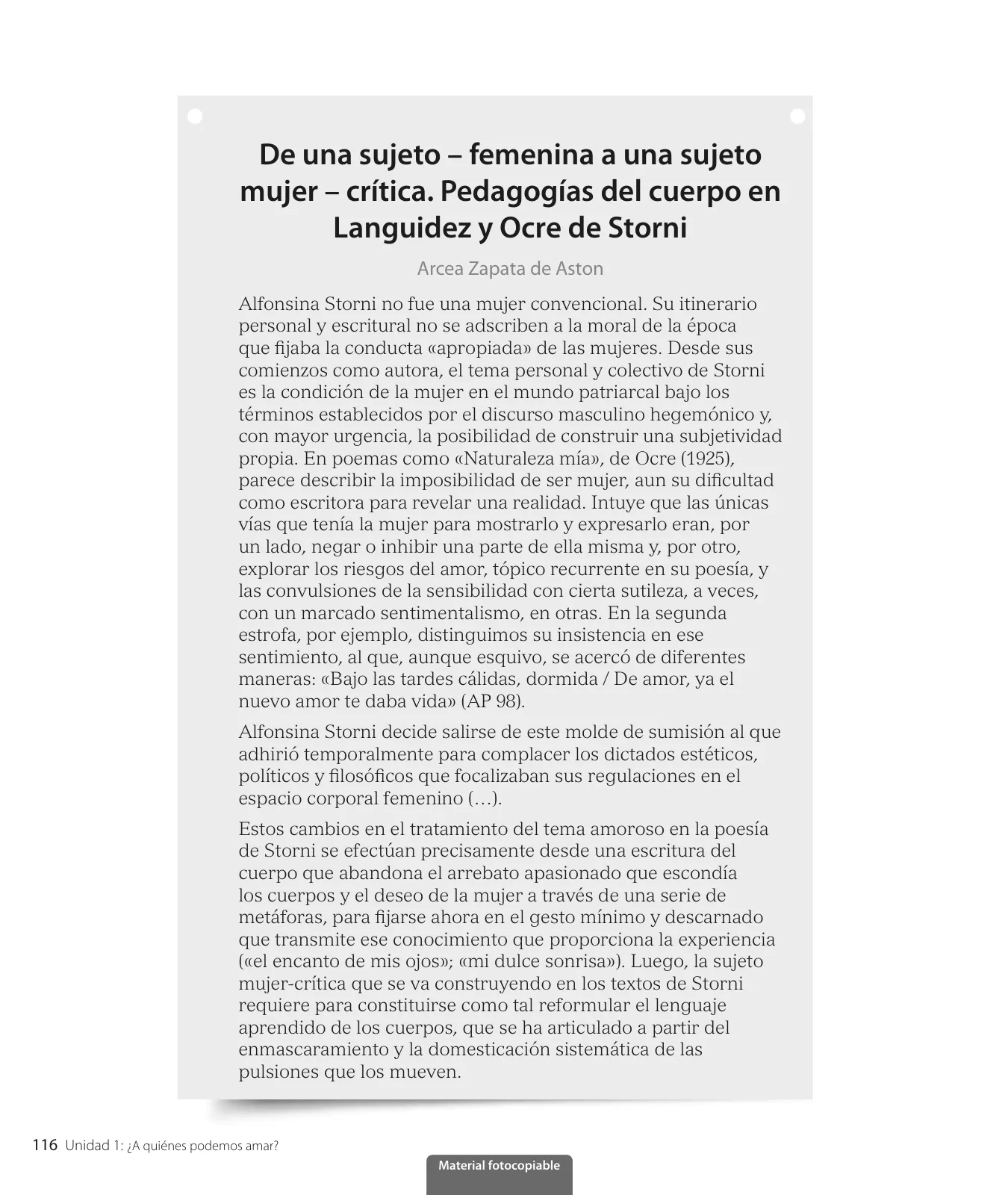 De una sujeto – femenina a una sujeto mujer – crítica. Pedagogías del cuerpo en Languidez y Ocre de Storni

Arcea Zapata de Aston

Alfonsina Storni no fue una mujer convencional. Su itinerario personal y escritural no se adscriben a la moral de la época que fijaba la conducta «apropiada» de las mujeres. Desde sus comienzos como autora, el tema personal y colectivo de Storni es la condición de la mujer en el mundo patriarcal bajo los términos establecidos por el discurso masculino hegemónico y, con mayor urgencia, la posibilidad de construir una subjetividad propia. En poemas como «Naturaleza mía», de Ocre (1925), parece describir la imposibilidad de ser mujer, aun su dificultad como escritora para revelar una realidad. Intuye que las únicas vías que tenía la mujer para mostrarlo y expresarlo eran, por un lado, negar o inhibir una parte de ella misma y, por otro, explorar los riesgos del amor, tópico recurrente en su poesía, y las convulsiones de la sensibilidad con cierta sutileza, a veces, con un marcado sentimentalismo, en otras. En la segunda estrofa, por ejemplo, distinguimos su insistencia en ese sentimiento, al que, aunque esquivo, se acercó de diferentes maneras: «Bajo las tardes cálidas, dormida / De amor, ya el nuevo amor te daba vida» (AP 98).

Alfonsina Storni decide salirse de este molde de sumisión al que adhirió temporalmente para complacer los dictados estéticos, políticos y filosóficos que focalizaban sus regulaciones en el espacio corporal femenino (…).

Estos cambios en el tratamiento del tema amoroso en la poesía de Storni se efectúan precisamente desde una escritura del cuerpo que abandona el arrebato apasionado que escondía los cuerpos y el deseo de la mujer a través de una serie de metáforas, para fijarse ahora en el gesto mínimo y descarnado que transmite ese conocimiento que proporciona la experiencia («el encanto de mis ojos»; «mi dulce sonrisa»). Luego, la sujeto mujer-crítica que se va construyendo en los textos de Storni requiere para constituirse como tal reformular el lenguaje aprendido de los cuerpos, que se ha articulado a partir del enmascaramiento y la domesticación sistemática de las pulsiones que los mueven.

116 Unidad 1: ¿A quiénes podemos amar?

Material fotocopiable